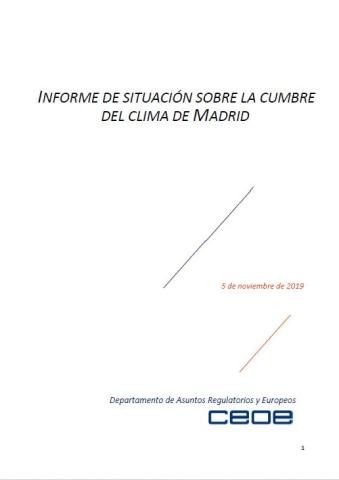 INFORME DE SITUACIÓN SOBRE LA CUMBRE DEL CLIMA DE MADRID

5 de noviembre de 2019

Departamento de Asuntos Regulatorios y Europeos

CEOE

1